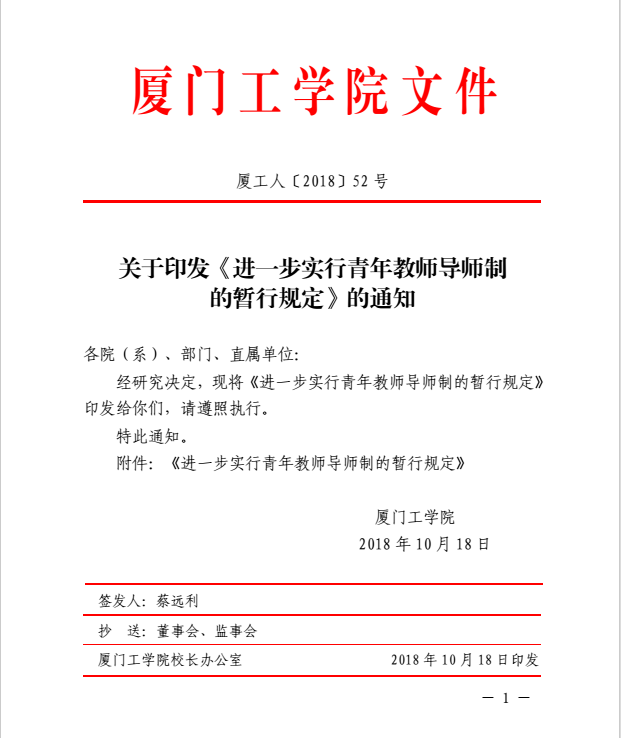 厦门工学院文件

厦工人〔2018〕52 号

关于印发《进一步实行青年教师导师制的暂行规定》的通知

各院（系）、部门、直属单位:

经研究决定，现将《进一步实行青年教师导师制的暂行规定》印发给你们，请遵照执行。

特此通知。

附件：《进一步实行青年教师导师制的暂行规定》

厦门工学院
2018 年 10 月 18 日

签发人：蔡远利

抄　送：董事会、监事会

厦门工学院校长办公室　　2018 年 10 月 18 日印发

— 1 —